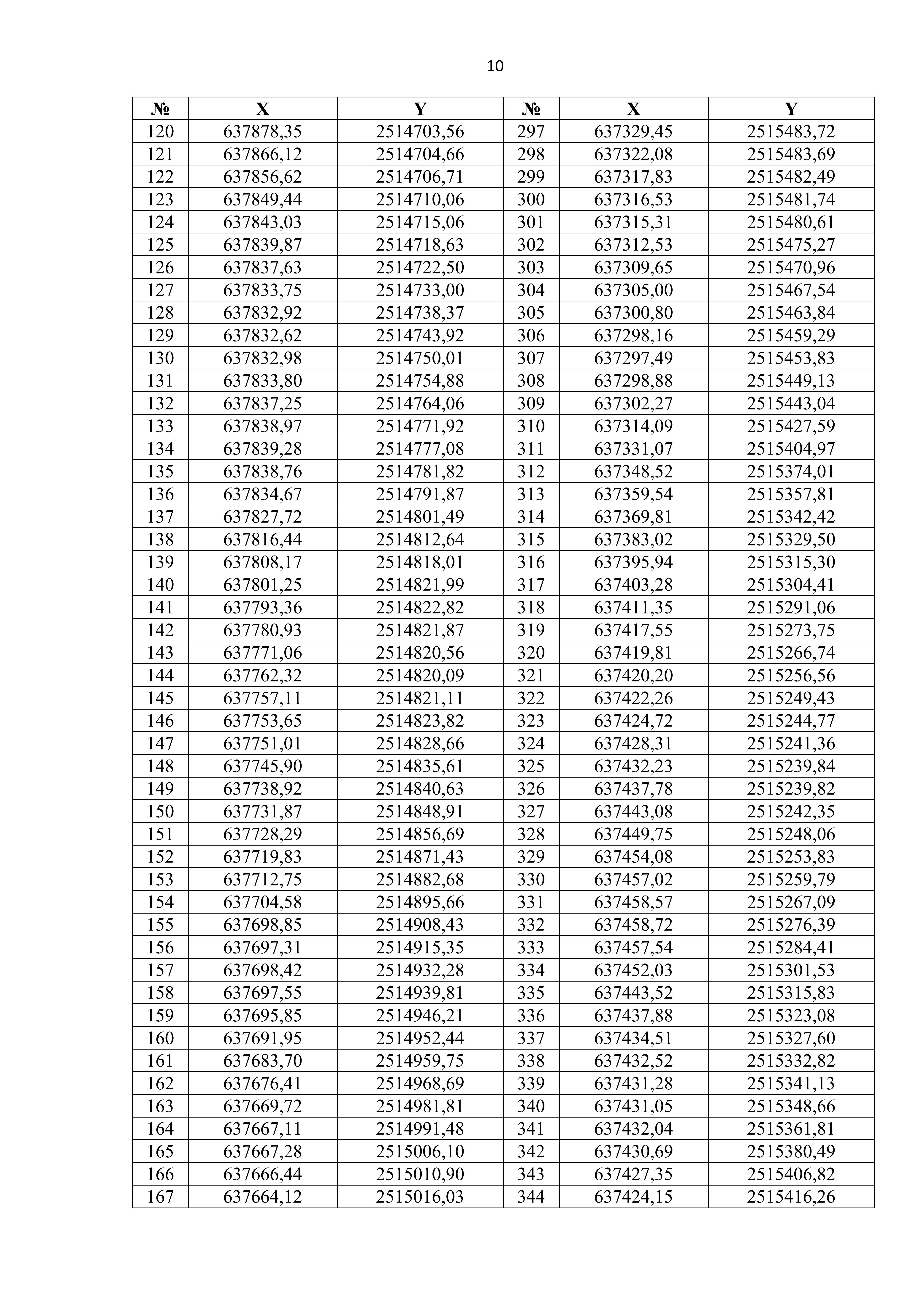 10

| № | X | Y | № | X | Y |
|---|---|---|---|---|---|
| 120 | 637878,35 | 2514703,56 | 297 | 637329,45 | 2515483,72 |
| 121 | 637866,12 | 2514704,66 | 298 | 637322,08 | 2515483,69 |
| 122 | 637856,62 | 2514706,71 | 299 | 637317,83 | 2515482,49 |
| 123 | 637849,44 | 2514710,06 | 300 | 637316,53 | 2515481,74 |
| 124 | 637843,03 | 2514715,06 | 301 | 637315,31 | 2515480,61 |
| 125 | 637839,87 | 2514718,63 | 302 | 637312,53 | 2515475,27 |
| 126 | 637837,63 | 2514722,50 | 303 | 637309,65 | 2515470,96 |
| 127 | 637833,75 | 2514733,00 | 304 | 637305,00 | 2515467,54 |
| 128 | 637832,92 | 2514738,37 | 305 | 637300,80 | 2515463,84 |
| 129 | 637832,62 | 2514743,92 | 306 | 637298,16 | 2515459,29 |
| 130 | 637832,98 | 2514750,01 | 307 | 637297,49 | 2515453,83 |
| 131 | 637833,80 | 2514754,88 | 308 | 637298,88 | 2515449,13 |
| 132 | 637837,25 | 2514764,06 | 309 | 637302,27 | 2515443,04 |
| 133 | 637838,97 | 2514771,92 | 310 | 637314,09 | 2515427,59 |
| 134 | 637839,28 | 2514777,08 | 311 | 637331,07 | 2515404,97 |
| 135 | 637838,76 | 2514781,82 | 312 | 637348,52 | 2515374,01 |
| 136 | 637834,67 | 2514791,87 | 313 | 637359,54 | 2515357,81 |
| 137 | 637827,72 | 2514801,49 | 314 | 637369,81 | 2515342,42 |
| 138 | 637816,44 | 2514812,64 | 315 | 637383,02 | 2515329,50 |
| 139 | 637808,17 | 2514818,01 | 316 | 637395,94 | 2515315,30 |
| 140 | 637801,25 | 2514821,99 | 317 | 637403,28 | 2515304,41 |
| 141 | 637793,36 | 2514822,82 | 318 | 637411,35 | 2515291,06 |
| 142 | 637780,93 | 2514821,87 | 319 | 637417,55 | 2515273,75 |
| 143 | 637771,06 | 2514820,56 | 320 | 637419,81 | 2515266,74 |
| 144 | 637762,32 | 2514820,09 | 321 | 637420,20 | 2515256,56 |
| 145 | 637757,11 | 2514821,11 | 322 | 637422,26 | 2515249,43 |
| 146 | 637753,65 | 2514823,82 | 323 | 637424,72 | 2515244,77 |
| 147 | 637751,01 | 2514828,66 | 324 | 637428,31 | 2515241,36 |
| 148 | 637745,90 | 2514835,61 | 325 | 637432,23 | 2515239,84 |
| 149 | 637738,92 | 2514840,63 | 326 | 637437,78 | 2515239,82 |
| 150 | 637731,87 | 2514848,91 | 327 | 637443,08 | 2515242,35 |
| 151 | 637728,29 | 2514856,69 | 328 | 637449,75 | 2515248,06 |
| 152 | 637719,83 | 2514871,43 | 329 | 637454,08 | 2515253,83 |
| 153 | 637712,75 | 2514882,68 | 330 | 637457,02 | 2515259,79 |
| 154 | 637704,58 | 2514895,66 | 331 | 637458,57 | 2515267,09 |
| 155 | 637698,85 | 2514908,43 | 332 | 637458,72 | 2515276,39 |
| 156 | 637697,31 | 2514915,35 | 333 | 637457,54 | 2515284,41 |
| 157 | 637698,42 | 2514932,28 | 334 | 637452,03 | 2515301,53 |
| 158 | 637697,55 | 2514939,81 | 335 | 637443,52 | 2515315,83 |
| 159 | 637695,85 | 2514946,21 | 336 | 637437,88 | 2515323,08 |
| 160 | 637691,95 | 2514952,44 | 337 | 637434,51 | 2515327,60 |
| 161 | 637683,70 | 2514959,75 | 338 | 637432,52 | 2515332,82 |
| 162 | 637676,41 | 2514968,69 | 339 | 637431,28 | 2515341,13 |
| 163 | 637669,72 | 2514981,81 | 340 | 637431,05 | 2515348,66 |
| 164 | 637667,11 | 2514991,48 | 341 | 637432,04 | 2515361,81 |
| 165 | 637667,28 | 2515006,10 | 342 | 637430,69 | 2515380,49 |
| 166 | 637666,44 | 2515010,90 | 343 | 637427,35 | 2515406,82 |
| 167 | 637664,12 | 2515016,03 | 344 | 637424,15 | 2515416,26 |